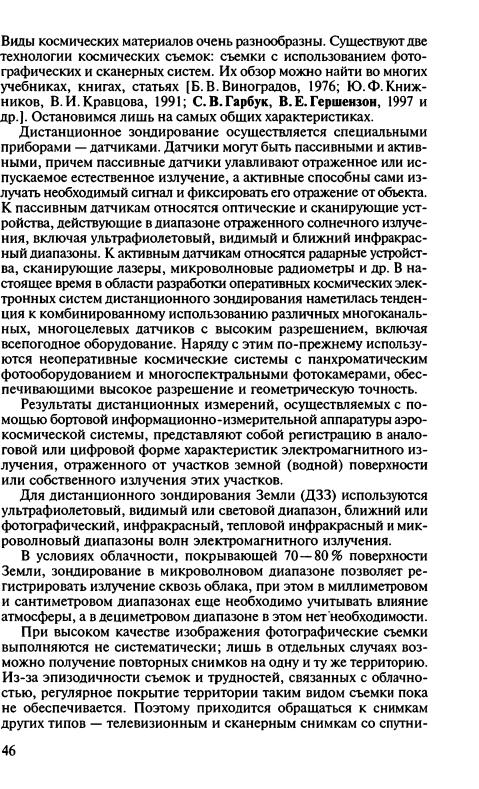 Виды космических материалов очень разнообразны. Существуют две технологии космических съемок: съемки с использованием фотографических и сканерных систем. Их обзор можно найти во многих учебниках, книгах, статьях [Б. В. Виноградов, 1976; Ю. Ф. Книжников, В. И. Кравцова, 1991; С. В. Гарбук, В. Е. Гершензон, 1997 и др.]. Остановимся лишь на самых общих характеристиках.

Дистанционное зондирование осуществляется специальными приборами — датчиками. Датчики могут быть пассивными и активными, причем пассивные датчики улавливают отраженное или испускаемое естественное излучение, а активные способны сами излучать необходимый сигнал и фиксировать его отражение от объекта. К пассивным датчикам относятся оптические и сканирующие устройства, действующие в диапазоне отраженного солнечного излучения, включая ультрафиолетовый, видимый и ближний инфракрасный диапазоны. К активным датчикам относятся радарные устройства, сканирующие лазеры, микроволновые радиометры и др. В настоящее время в области разработки оперативных космических электронных систем дистанционного зондирования наметилась тенденция к комбинированному использованию различных многоканальных, многоцелевых датчиков с высоким разрешением, включая всепогодное оборудование. Наряду с этим по-прежнему используются неоперативные космические системы с панхроматическим фотооборудованием и многоспектральными фотокамерами, обеспечивающими высокое разрешение и геометрическую точность.

Результаты дистанционных измерений, осуществляемых с помощью бортовой информационно-измерительной аппаратуры аэрокосмической системы, представляют собой регистрацию в аналоговой или цифровой форме характеристик электромагнитного излучения, отраженного от участков земной (водной) поверхности или собственного излучения этих участков.

Для дистанционного зондирования Земли (ДЗЗ) используются ультрафиолетовый, видимый или световой диапазон, ближний или фотографический, инфракрасный, тепловой инфракрасный и микроволновый диапазоны волн электромагнитного излучения.

В условиях облачности, покрывающей 70—80 % поверхности Земли, зондирование в микроволновом диапазоне позволяет регистрировать излучение сквозь облака, при этом в миллиметровом и сантиметровом диапазонах еще необходимо учитывать влияние атмосферы, а в дециметровом диапазоне в этом нет необходимости.

При высоком качестве изображения фотографические съемки выполняются не систематически; лишь в отдельных случаях возможно получение повторных снимков на одну и ту же территорию. Из-за эпизодичности съемок и трудностей, связанных с облачностью, регулярное покрытие территории таким видом съемки пока не обеспечивается. Поэтому приходится обращаться к снимкам других типов — телевизионным и сканерным снимкам со спутни-

46